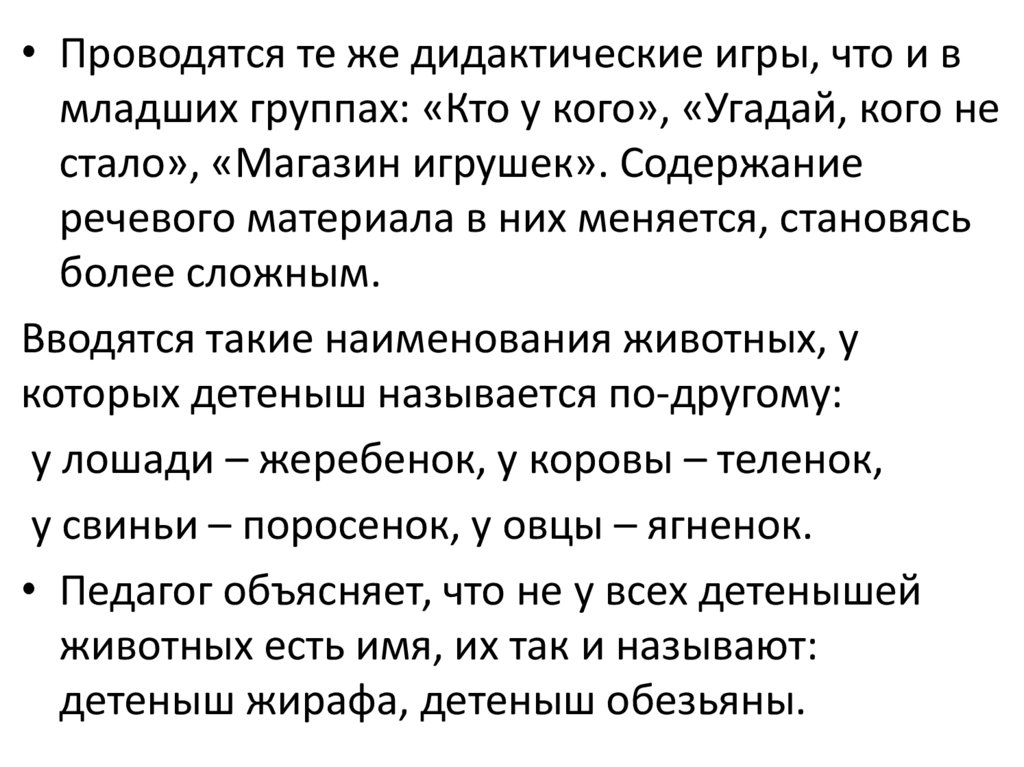 • Проводятся те же дидактические игры, что и в младших группах: «Кто у кого», «Угадай, кого не стало», «Магазин игрушек». Содержание речевого материала в них меняется, становясь более сложным.

Вводятся такие наименования животных, у которых детеныш называется по-другому:

у лошади – жеребенок, у коровы – теленок,

у свиньи – поросенок, у овцы – ягненок.

• Педагог объясняет, что не у всех детенышей животных есть имя, их так и называют: детеныш жирафа, детеныш обезьяны.